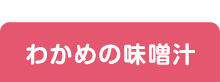 わかめの味噌汁